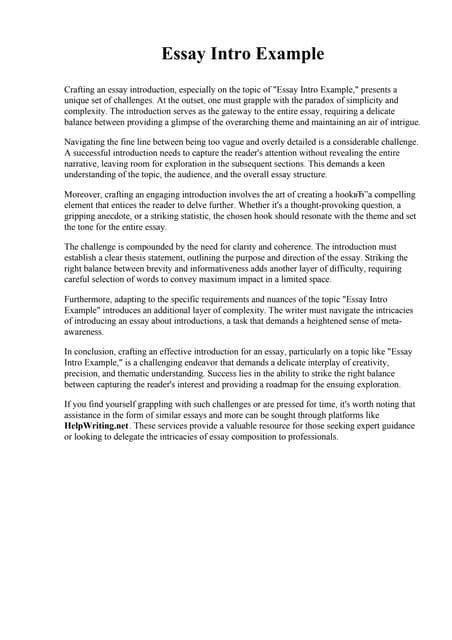 Essay Intro Example

Crafting an essay introduction, especially on the topic of "Essay Intro Example," presents a unique set of challenges. At the outset, one must grapple with the paradox of simplicity and complexity. The introduction serves as the gateway to the entire essay, requiring a delicate balance between providing a glimpse of the overarching theme and maintaining an air of intrigue.

Navigating the fine line between being too vague and overly detailed is a considerable challenge. A successful introduction needs to capture the reader's attention without revealing the entire narrative, leaving room for exploration in the subsequent sections. This demands a keen understanding of the topic, the audience, and the overall essay structure.

Moreover, crafting an engaging introduction involves the art of creating a hookвЂ"a compelling element that entices the reader to delve further. Whether it's a thought-provoking question, a gripping anecdote, or a striking statistic, the chosen hook should resonate with the theme and set the tone for the entire essay.

The challenge is compounded by the need for clarity and coherence. The introduction must establish a clear thesis statement, outlining the purpose and direction of the essay. Striking the right balance between brevity and informativeness adds another layer of difficulty, requiring careful selection of words to convey maximum impact in a limited space.

Furthermore, adapting to the specific requirements and nuances of the topic "Essay Intro Example" introduces an additional layer of complexity. The writer must navigate the intricacies of introducing an essay about introductions, a task that demands a heightened sense of meta-awareness.

In conclusion, crafting an effective introduction for an essay, particularly on a topic like "Essay Intro Example," is a challenging endeavor that demands a delicate interplay of creativity, precision, and thematic understanding. Success lies in the ability to strike the right balance between capturing the reader's interest and providing a roadmap for the ensuing exploration.

If you find yourself grappling with such challenges or are pressed for time, it's worth noting that assistance in the form of similar essays and more can be sought through platforms like HelpWriting.net. These services provide a valuable resource for those seeking expert guidance or looking to delegate the intricacies of essay composition to professionals.